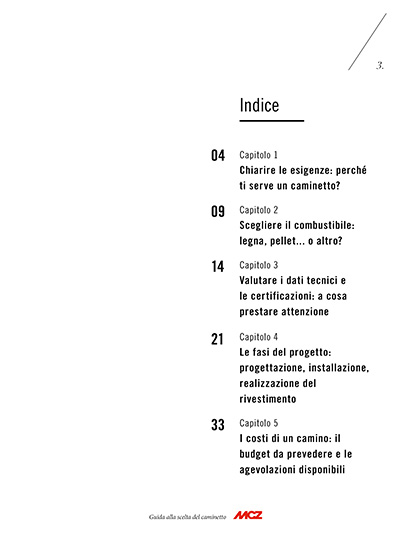 3.

Indice

04 Capitolo 1
Chiarire le esigenze: perché ti serve un caminetto?

09 Capitolo 2
Scegliere il combustibile: legna, pellet... o altro?

14 Capitolo 3
Valutare i dati tecnici e le certificazioni: a cosa prestare attenzione

21 Capitolo 4
Le fasi del progetto: progettazione, installazione, realizzazione del rivestimento

33 Capitolo 5
I costi di un camino: il budget da prevedere e le agevolazioni disponibili

Guida alla scelta del caminetto MCZ